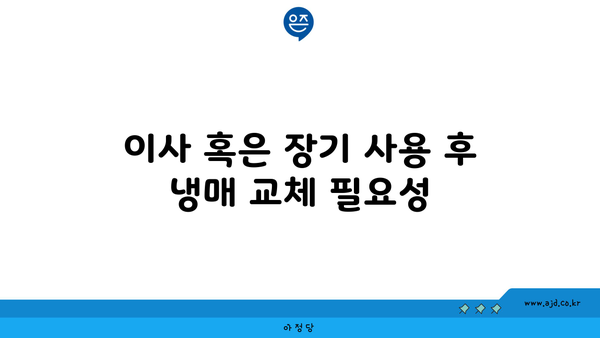 은즈

이사 혹은 장기 사용 후 냉매 교체 필요성

www.ajd.co.kr

아정당